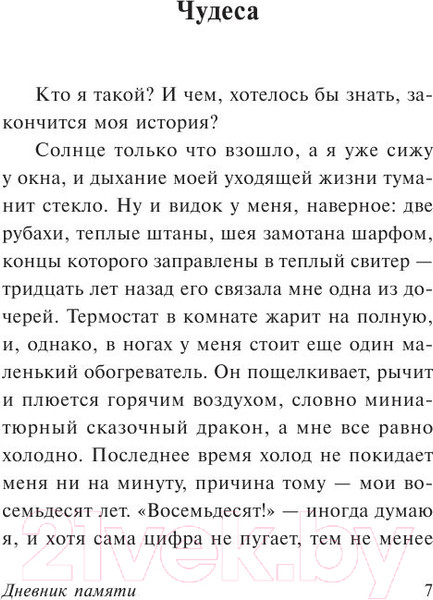 Чудеса

Кто я такой? И чем, хотелось бы знать, закончится моя история?

Солнце только что взошло, а я уже сижу у окна, и дыхание моей уходящей жизни туманит стекло. Ну и видок у меня, наверное: две рубахи, теплые штаны, шея замотана шарфом, концы которого заправлены в теплый свитер — тридцать лет назад его связала мне одна из дочерей. Термостат в комнате жарит на полную, и, однако, в ногах у меня стоит еще один маленький обогреватель. Он пощелкивает, рычит и плюется горячим воздухом, словно миниатюрный сказочный дракон, а мне все равно холодно. Последнее время холод не покидает меня ни на минуту, причина тому — мои восемьдесят лет. «Восемьдесят!» — иногда думаю я, и хотя сама цифра не пугает, тем не менее

21vek.by

Дневник памяти 7